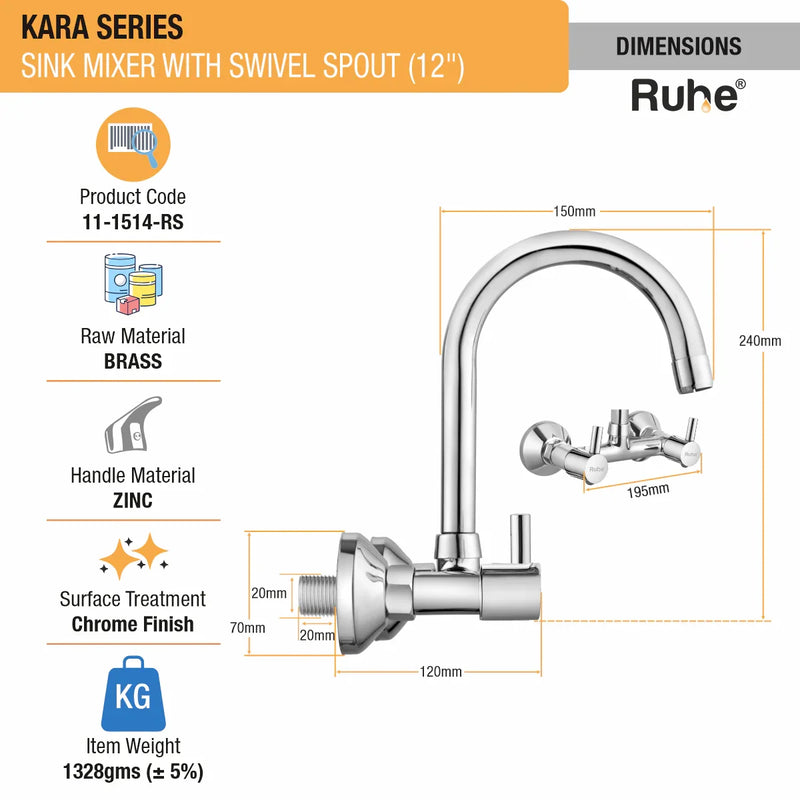 KARA SERIES
SINK MIXER WITH SWIVEL SPOUT (12")

DIMENSIONS

Ruhe®

Product Code
11-1514-RS

Raw Material
BRASS

Handle Material
ZINC

Surface Treatment
Chrome Finish

KG

Item Weight
1328gms (± 5%)

150mm

240mm

Ruhe

Ruhe

195mm

20mm

70mm

20mm

120mm